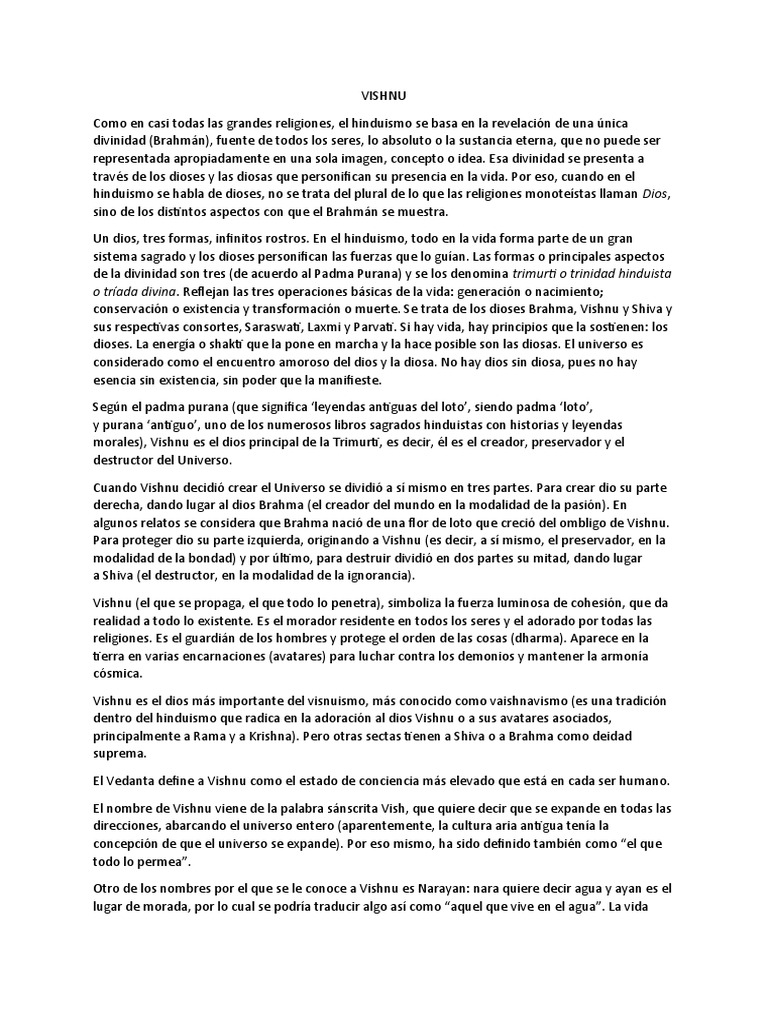 VISHNU

Como en casi todas las grandes religiones, el hinduismo se basa en la revelación de una única divinidad (Brahmán), fuente de todos los seres, lo absoluto o la sustancia eterna, que no puede ser representada apropiadamente en una sola imagen, concepto o idea. Esa divinidad se presenta a través de los dioses y las diosas que personifican su presencia en la vida. Por eso, cuando en el hinduismo se habla de dioses, no se trata del plural de lo que las religiones monoteístas llaman Dios, sino de los distintos aspectos con que el Brahmán se muestra.

Un dios, tres formas, infinitos rostros. En el hinduismo, todo en la vida forma parte de un gran sistema sagrado y los dioses personifican las fuerzas que lo guían. Las formas o principales aspectos de la divinidad son tres (de acuerdo al Padma Purana) y se los denomina trimurti o trinidad hinduista o tríada divina. Reflejan las tres operaciones básicas de la vida: generación o nacimiento; conservación o existencia y transformación o muerte. Se trata de los dioses Brahma, Vishnu y Shiva y sus respectivas consortes, Saraswati, Laxmi y Parvati. Si hay vida, hay principios que la sostienen: los dioses. La energía o shakti que la pone en marcha y la hace posible son las diosas. El universo es considerado como el encuentro amoroso del dios y la diosa. No hay dios sin diosa, pues no hay esencia sin existencia, sin poder que la manifieste.

Según el padma purana (que significa 'leyendas antiguas del loto', siendo padma 'loto', y purana 'antiguo', uno de los numerosos libros sagrados hinduistas con historias y leyendas morales), Vishnu es el dios principal de la Trimurti, es decir, él es el creador, preservador y el destructor del Universo.

Cuando Vishnu decidió crear el Universo se dividió a sí mismo en tres partes. Para crear dio su parte derecha, dando lugar al dios Brahma (el creador del mundo en la modalidad de la pasión). En algunos relatos se considera que Brahma nació de una flor de loto que creció del ombligo de Vishnu. Para proteger dio su parte izquierda, originando a Vishnu (es decir, a sí mismo, el preservador, en la modalidad de la bondad) y por último, para destruir dividió en dos partes su mitad, dando lugar a Shiva (el destructor, en la modalidad de la ignorancia).

Vishnu (el que se propaga, el que todo lo penetra), simboliza la fuerza luminosa de cohesión, que da realidad a todo lo existente. Es el morador residente en todos los seres y el adorado por todas las religiones. Es el guardián de los hombres y protege el orden de las cosas (dharma). Aparece en la tierra en varias encarnaciones (avatares) para luchar contra los demonios y mantener la armonía cósmica.

Vishnu es el dios más importante del visnuismo, más conocido como vaishnavismo (es una tradición dentro del hinduismo que radica en la adoración al dios Vishnu o a sus avatares asociados, principalmente a Rama y a Krishna). Pero otras sectas tienen a Shiva o a Brahma como deidad suprema.

El Vedanta define a Vishnu como el estado de conciencia más elevado que está en cada ser humano.

El nombre de Vishnu viene de la palabra sánscrita Vish, que quiere decir que se expande en todas las direcciones, abarcando el universo entero (aparentemente, la cultura aria antigua tenía la concepción de que el universo se expande). Por eso mismo, ha sido definido también como "el que todo lo permea".

Otro de los nombres por el que se le conoce a Vishnu es Narayan: nara quiere decir agua y ayan es el lugar de morada, por lo cual se podría traducir algo así como "aquel que vive en el agua". La vida